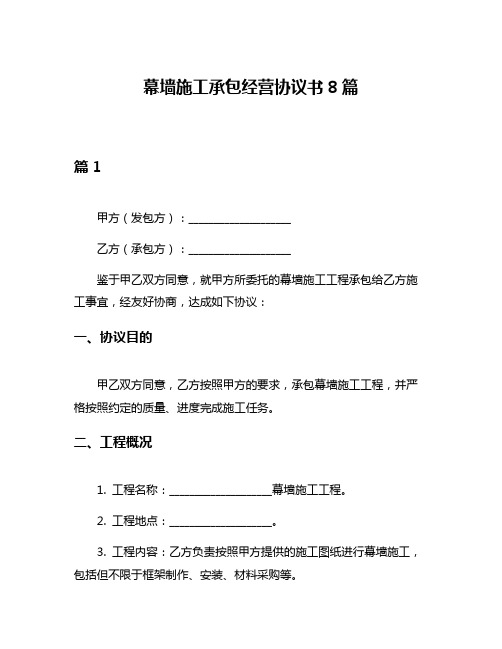 幕墙施工承包经营协议书 8 篇

篇 1

甲方（发包方）：__________________

乙方（承包方）：__________________

鉴于甲乙双方同意，就甲方所委托的幕墙施工工程承包给乙方施工事宜，经友好协商，达成如下协议：

一、协议目的

甲乙双方同意，乙方按照甲方的要求，承包幕墙施工工程，并严格按照约定的质量、进度完成施工任务。

二、工程概况

1. 工程名称：__________________幕墙施工工程。

2. 工程地点：__________________。

3. 工程内容：乙方负责按照甲方提供的施工图纸进行幕墙施工，包括但不限于框架制作、安装、材料采购等。